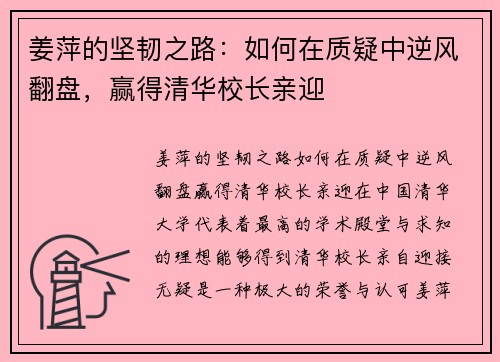 姜萍的坚韧之路：如何在质疑中逆风翻盘，赢得清华校长亲迎

姜萍的坚韧之路如何在质疑中逆风翻盘赢得清华校长亲迎在中国清华大学代表着最高的学术殿堂与求知的理想能够得到清华校长亲自迎接无疑是一种极大的荣誉与认可姜萍